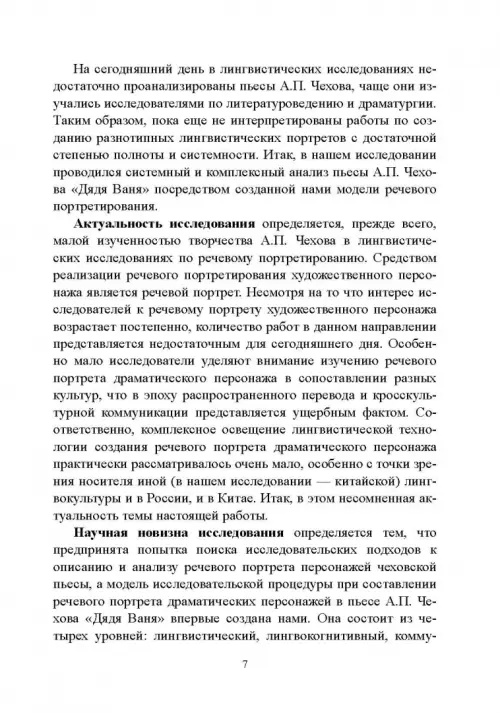 На сегодняшний день в лингвистических исследованиях недостаточно проанализированы пьесы А.П. Чехова, чаще они изучались исследователями по литературоведению и драматургии. Таким образом, пока еще не интерпретированы работы по созданию разнотипных лингвистических портретов с достаточной степенью полноты и системности. Итак, в нашем исследовании проводился системный и комплексный анализ пьесы А.П. Чехова «Дядя Ваня» посредством созданной нами модели речевого портретирования.

**Актуальность исследования** определяется, прежде всего, малой изученностью творчества А.П. Чехова в лингвистических исследованиях по речевому портретированию. Средством реализации речевого портретирования художественного персонажа является речевой портрет. Несмотря на то что интерес исследователей к речевому портрету художественного персонажа возрастает постепенно, количество работ в данном направлении представляется недостаточным для сегодняшнего дня. Особенно мало исследователи уделяют внимание изучению речевого портрета драматического персонажа в сопоставлении разных культур, что в эпоху распространенного перевода и кросскультурной коммуникации представляется ущербным фактом. Соответственно, комплексное освещение лингвистической технологии создания речевого портрета драматического персонажа практически рассматривалось очень мало, особенно с точки зрения носителя иной (в нашем исследовании — китайской) лингвокультуры и в России, и в Китае. Итак, в этом несомненная актуальность темы настоящей работы.

**Научная новизна исследования** определяется тем, что предпринята попытка поиска исследовательских подходов к описанию и анализу речевого портрета персонажей чеховской пьесы, а модель исследовательской процедуры при составлении речевого портрета драматических персонажей в пьесе А.П. Чехова «Дядя Ваня» впервые создана нами. Она состоит из четырех уровней: лингвистический, лингвокогнитивный, комму-

7